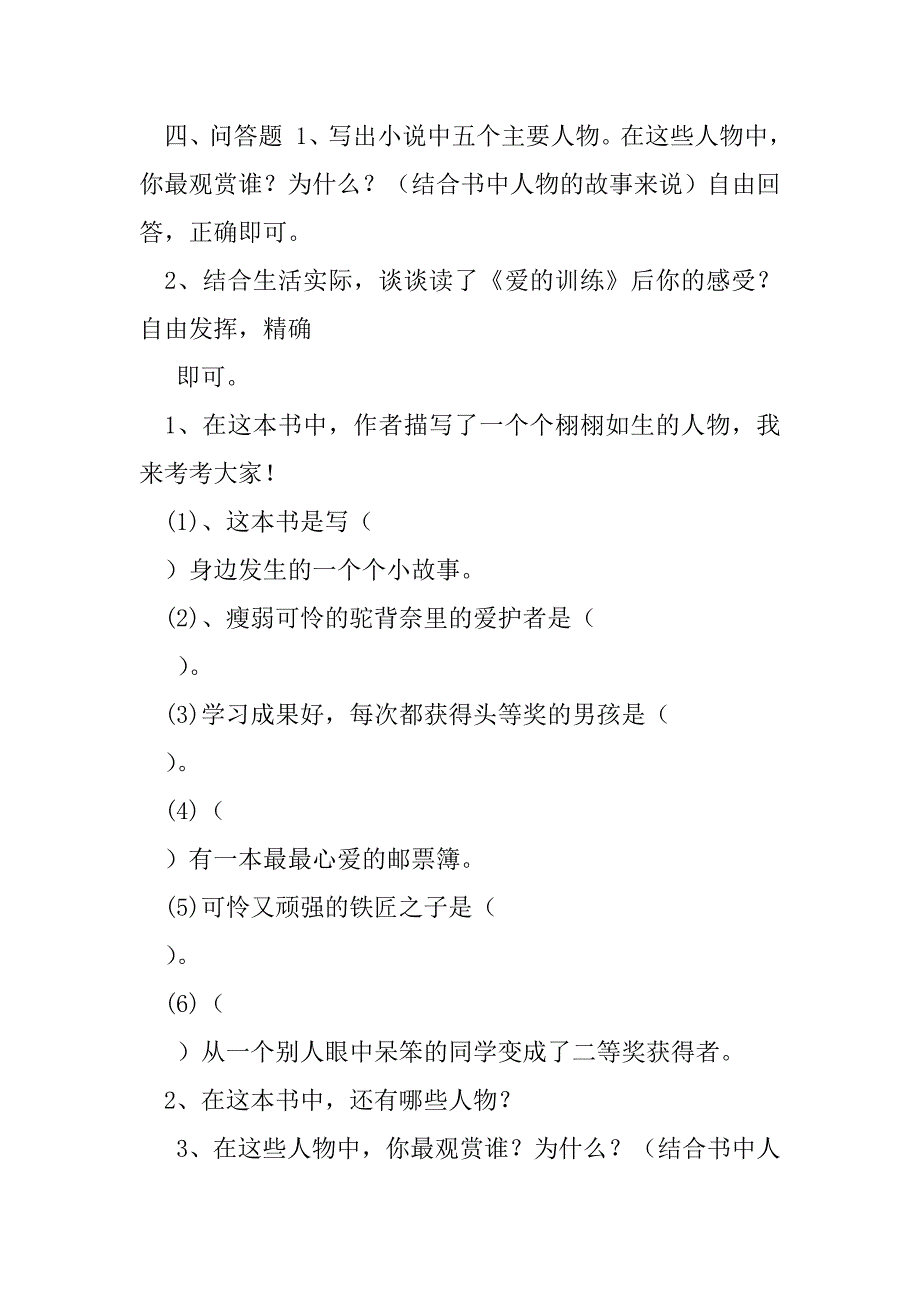 四、问答题 1、写出小说中五个主要人物。在这些人物中，你最观赏谁？为什么？（结合书中人物的故事来说）自由回答，正确即可。

2、结合生活实际，谈谈读了《爱的训练》后你的感受？自由发挥，精确

即可。

1、在这本书中，作者描写了一个个栩栩如生的人物，我来考考大家！

(1)、这本书是写（

）身边发生的一个个小故事。

(2)、瘦弱可怜的驼背奈里的爱护者是（

）。

(3)学习成果好，每次都获得头等奖的男孩是（

）。

(4)（

）有一本最最心爱的邮票簿。

(5)可怜又顽强的铁匠之子是（

）。

(6)（

）从一个别人眼中呆笨的同学变成了二等奖获得者。

2、在这本书中，还有哪些人物？

3、在这些人物中，你最观赏谁？为什么？（结合书中人